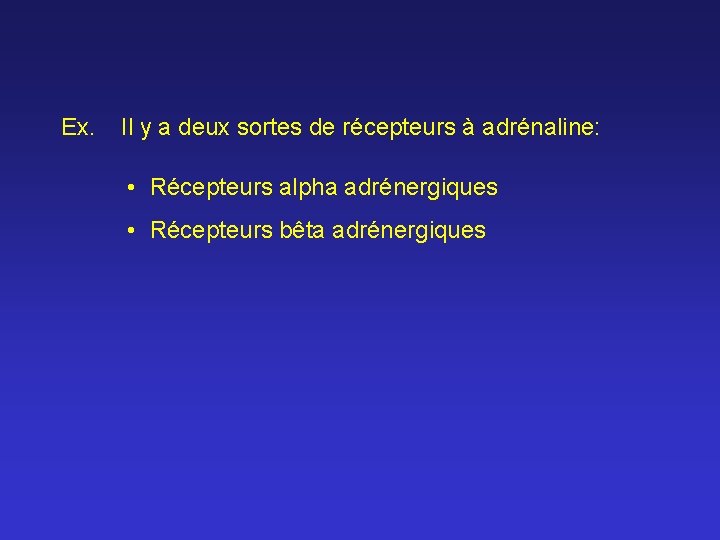 Ex. Il y a deux sortes de récepteurs à adrénaline:

• Récepteurs alpha adrénergiques
• Récepteurs bêta adrénergiques